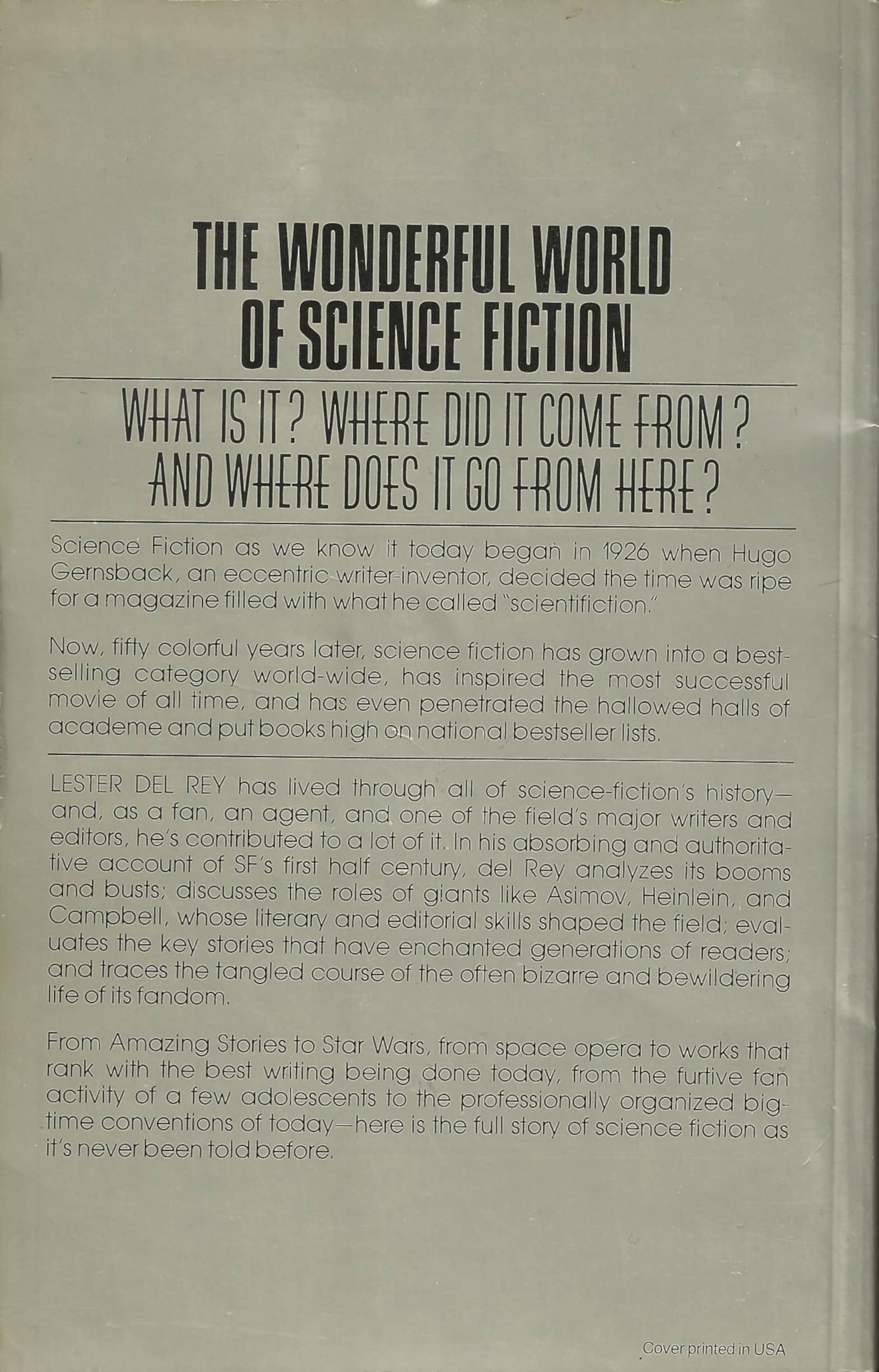 THE WONDERFUL WORLD
OF SCIENCE FICTION

WHAT IS IT? WHERE DID IT COME FROM?
AND WHERE DOES IT GO FROM HERE?

Science Fiction as we know it today began in 1926 when Hugo Gernsback, an eccentric writer-inventor, decided the time was ripe for a magazine filled with what he called "scientifiction."

Now, fifty colorful years later, science fiction has grown into a best-selling category world-wide, has inspired the most successful movie of all time, and has even penetrated the hallowed halls of academe and put books high on national bestseller lists.

LESTER DEL REY has lived through all of science-fiction's history—and, as a fan, an agent, and one of the field's major writers and editors, he's contributed to a lot of it. In his absorbing and authoritative account of SF's first half century, del Rey analyzes its booms and busts; discusses the roles of giants like Asimov, Heinlein, and Campbell, whose literary and editorial skills shaped the field; evaluates the key stories that have enchanted generations of readers; and traces the tangled course of the often bizarre and bewildering life of its fandom.

From Amazing Stories to Star Wars, from space opera to works that rank with the best writing being done today, from the furtive fan activity of a few adolescents to the professionally organized big-time conventions of today—here is the full story of science fiction as it's never been told before.

Cover printed in USA